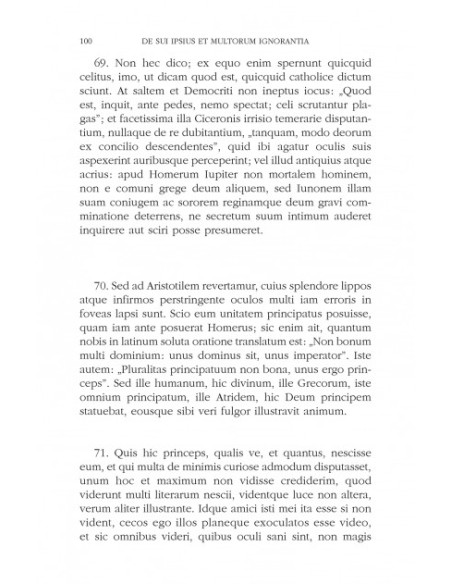 100 DE SUI IPSIUS ET MULTORUM IGNORANTIA

69. Non hec dico; ex equo enim spernunt quicquid celitus, imo, ut dicam quod est, quicquid catholice dictum sciunt. At saltem et Democriti non ineptus iocus: „Quod est, inquit, ante pedes, nemo spectat; celi scrutantur plagas"; et facetissima illa Ciceronis irrisio temerarie disputantium, nullaque de re dubitantium, „tanquam, modo deorum ex concilio descendentes", quid ibi agatur oculis suis aspexerint auribusque perceperint; vel illud antiquius atque acrius: apud Homerum Iupiter non mortalem hominem, non e comuni grege deum aliquem, sed Iunonem illam suam coniugem ac sororem reginamque deum gravi comminatione deterrens, ne secretum suum intimum auderet inquirere aut sciri posse presumeret.

70. Sed ad Aristotilem revertamur, cuius splendore lippos atque infirmos perstringente oculos multi iam erroris in foveas lapsi sunt. Scio eum unitatem principatus posuisse, quam iam ante posuerat Homerus; sic enim ait, quantum nobis in latinum soluta oratione translatum est: „Non bonum multi dominium: unus dominus sit, unus imperator". Iste autem: „Pluralitas principatuum non bona, unus ergo princeps". Sed ille humanum, hic divinum, ille Grecorum, iste omnium principatum, ille Atridem, hic Deum principem statuebat, eousque sibi veri fulgor illustravit animum.

71. Quis hic princeps, qualis ve, et quantus, nescisse eum, et qui multa de minimis curiose admodum disputasset, unum hoc et maximum non vidisse crediderim, quod viderunt multi literarum nescii, videntque luce non altera, verum aliter illustrante. Idque amici isti mei ita esse si non vident, cecos ego illos planeque exoculatos esse video, et sic omnibus videri, quibus oculi sani sint, non magis